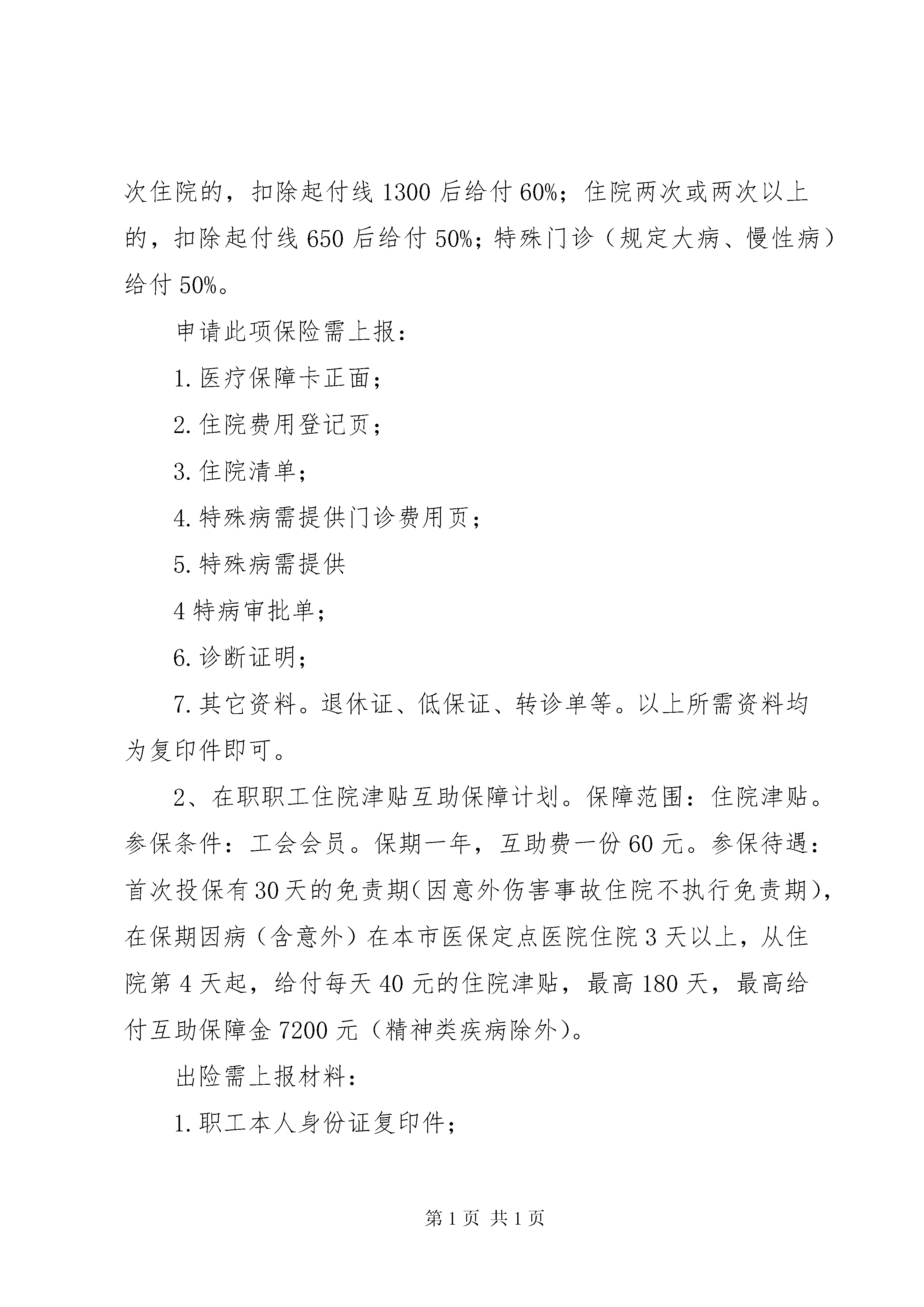 次住院的，扣除起付线 1300 后给付 60%；住院两次或两次以上的，扣除起付线 650 后给付 50%；特殊门诊（规定大病、慢性病）给付 50%。

申请此项保险需上报：

1. 医疗保障卡正面；

2. 住院费用登记页；

3. 住院清单；

4. 特殊病需提供门诊费用页；

5. 特殊病需提供

4 特病审批单；

6. 诊断证明；

7. 其它资料。退休证、低保证、转诊单等。以上所需资料均为复印件即可。

2、在职职工住院津贴互助保障计划。保障范围：住院津贴。参保条件：工会会员。保期一年，互助费一份 60 元。参保待遇：首次投保有 30 天的免责期（因意外伤害事故住院不执行免责期），在保期因病（含意外）在本市医保定点医院住院 3 天以上，从住院第 4 天起，给付每天 40 元的住院津贴，最高 180 天，最高给付互助保障金 7200 元（精神类疾病除外）。

出险需上报材料：

1. 职工本人身份证复印件；

第 1 页 共 1 页